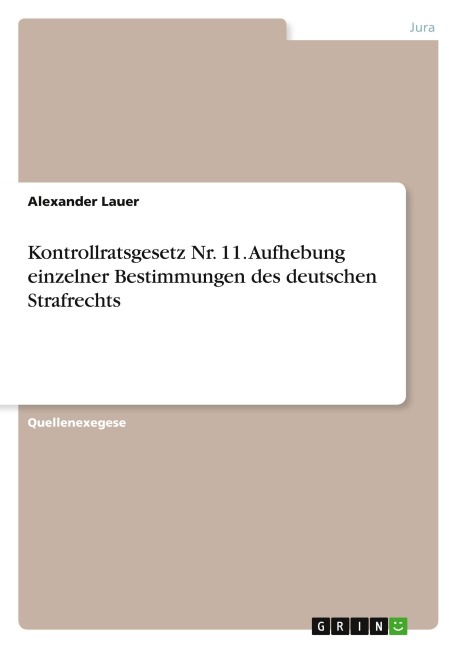 Jura

Alexander Lauer

Kontrollratsgesetz Nr. 11. Aufhebung einzelner Bestimmungen des deutschen Strafrechts

Quellenexegese

GRIN